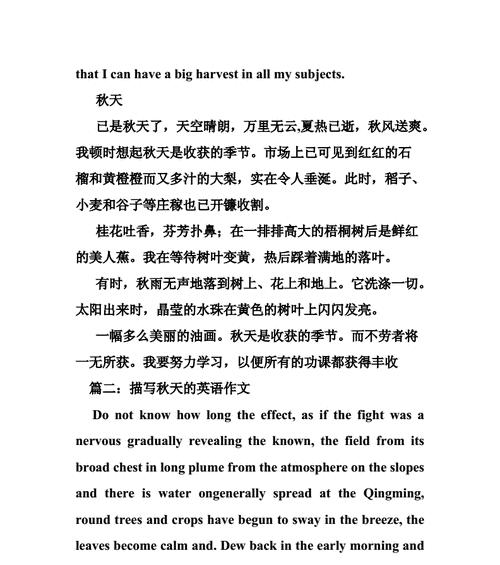 that I can have a big harvest in all my subjects.

秋天

已是秋天了，天空晴朗，万里无云,夏热已逝，秋风送爽。我顿时想起秋天是收获的季节。市场上已可见到红红的石榴和黄橙橙而又多汁的大梨，实在令人垂涎。此时，稻子、小麦和谷子等庄稼也已开镰收割。

桂花吐香，芬芳扑鼻；在一排排高大的梧桐树后是鲜红的美人蕉。我在等待树叶变黄，热后踩着满地的落叶。

有时，秋雨无声地落到树上、花上和地上。它洗涤一切。太阳出来时，晶莹的水珠在黄色的树叶上闪闪发亮。

一幅多么美丽的油画。秋天是收获的季节。而不劳者将一无所获。我要努力学习，以便所有的功课都获得丰收

篇二：描写秋天的英语作文

Do not know how long the effect, as if the fight was a nervous gradually revealing the known, the field from its broad chest in long plume from the atmosphere on the slopes and there is water ongenerally spread at the Qingming, round trees and crops have begun to sway in the breeze, the leaves become calm and. Dew back in the early morning and